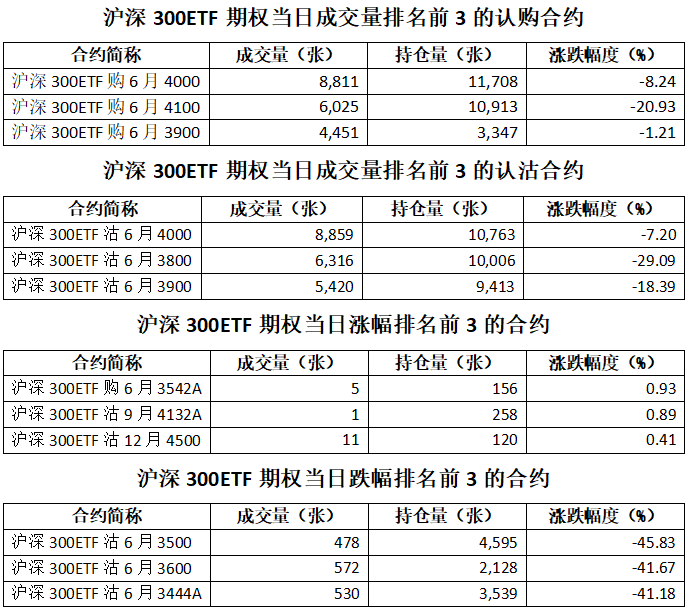 沪深300ETF期权当日成交量排名前3的认购合约

| 合约简称 | 成交量（张） | 持仓量（张） | 涨跌幅度（%） |
|---|---|---|---|
| 沪深300ETF购6月4000 | 8,811 | 11,708 | -8.24 |
| 沪深300ETF购6月4100 | 6,025 | 10,913 | -20.93 |
| 沪深300ETF购6月3900 | 4,451 | 3,347 | -1.21 |

沪深300ETF期权当日成交量排名前3的认沽合约

| 合约简称 | 成交量（张） | 持仓量（张） | 涨跌幅度（%） |
|---|---|---|---|
| 沪深300ETF沽6月4000 | 8,859 | 10,763 | -7.20 |
| 沪深300ETF沽6月3800 | 6,316 | 10,006 | -29.09 |
| 沪深300ETF沽6月3900 | 5,420 | 9,413 | -18.39 |

沪深300ETF期权当日涨幅排名前3的合约

| 合约简称 | 成交量（张） | 持仓量（张） | 涨跌幅度（%） |
|---|---|---|---|
| 沪深300ETF购6月3542A | 5 | 156 | 0.93 |
| 沪深300ETF沽9月4132A | 1 | 258 | 0.89 |
| 沪深300ETF沽12月4500 | 11 | 120 | 0.41 |

沪深300ETF期权当日跌幅排名前3的合约

| 合约简称 | 成交量（张） | 持仓量（张） | 涨跌幅度（%） |
|---|---|---|---|
| 沪深300ETF沽6月3500 | 478 | 4,595 | -45.83 |
| 沪深300ETF沽6月3600 | 572 | 2,128 | -41.67 |
| 沪深300ETF沽6月3444A | 530 | 3,539 | -41.18 |